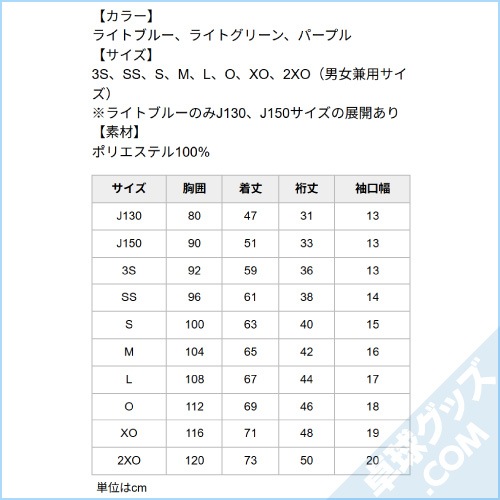 【カラー】
ライトブルー、ライトグリーン、パープル
【サイズ】
3S、SS、S、M、L、O、XO、2XO（男女兼用サイズ）
※ライトブルーのみJ130、J150サイズの展開あり
【素材】
ポリエステル100%

| サイズ | 胸囲 | 着丈 | 裄丈 | 袖口幅 |
|---|---|---|---|---|
| J130 | 80 | 47 | 31 | 13 |
| J150 | 90 | 51 | 33 | 13 |
| 3S | 92 | 59 | 36 | 13 |
| SS | 96 | 61 | 38 | 14 |
| S | 100 | 63 | 40 | 15 |
| M | 104 | 65 | 42 | 16 |
| L | 108 | 67 | 44 | 17 |
| O | 112 | 69 | 46 | 18 |
| XO | 116 | 71 | 48 | 19 |
| 2XO | 120 | 73 | 50 | 20 |

単位はcm

卓球グッズ.COM